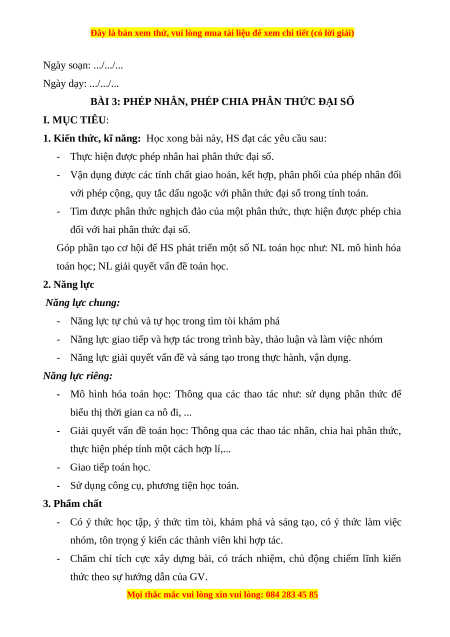 Đây là bản xem thử, vui lòng mua tài liệu để xem chi tiết (có lời giải)

Ngày soạn: .../.../...

Ngày dạy: .../.../...

BÀI 3: PHÉP NHÂN, PHÉP CHIA PHÂN THỨC ĐẠI SỐ

I. MỤC TIÊU:

1. Kiến thức, kĩ năng: Học xong bài này, HS đạt các yêu cầu sau:

- Thực hiện được phép nhân hai phân thức đại số.
- Vận dụng được các tính chất giao hoán, kết hợp, phân phối của phép nhân đối với phép cộng, quy tắc dấu ngoặc với phân thức đại số trong tính toán.
- Tìm được phân thức nghịch đảo của một phân thức, thực hiện được phép chia đối với hai phân thức đại số.

Góp phần tạo cơ hội để HS phát triển một số NL toán học như: NL mô hình hóa toán học; NL giải quyết vấn đề toán học.

2. Năng lực

Năng lực chung:

- Năng lực tự chủ và tự học trong tìm tòi khám phá
- Năng lực giao tiếp và hợp tác trong trình bày, thảo luận và làm việc nhóm
- Năng lực giải quyết vấn đề và sáng tạo trong thực hành, vận dụng.

Năng lực riêng:

- Mô hình hóa toán học: Thông qua các thao tác như: sử dụng phân thức để biểu thị thời gian ca nô đi, ...
- Giải quyết vấn đề toán học: Thông qua các thao tác nhân, chia hai phân thức, thực hiện phép tính một cách hợp lí,...
- Giao tiếp toán học.
- Sử dụng công cụ, phương tiện học toán.

3. Phẩm chất

- Có ý thức học tập, ý thức tìm tòi, khám phá và sáng tạo, có ý thức làm việc nhóm, tôn trọng ý kiến các thành viên khi hợp tác.
- Chăm chỉ tích cực xây dựng bài, có trách nhiệm, chủ động chiếm lĩnh kiến thức theo sự hướng dẫn của GV.

Mọi thắc mắc vui lòng xin vui lòng: 084 283 45 85